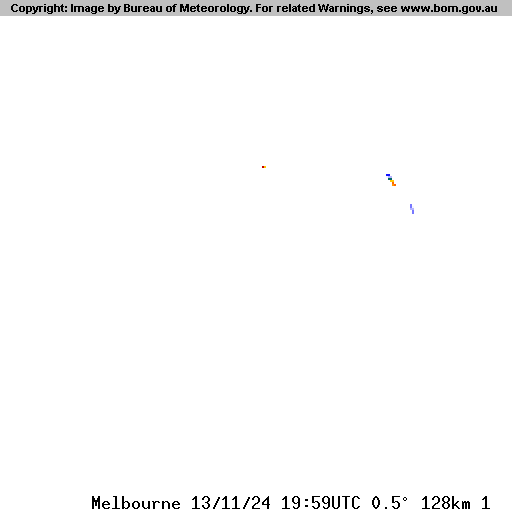 Copyright: Image by Bureau of Meteorology. For related Warnings, see www.bom.gov.au

Melbourne 13/11/24 19:59UTC 0.5° 128km 1